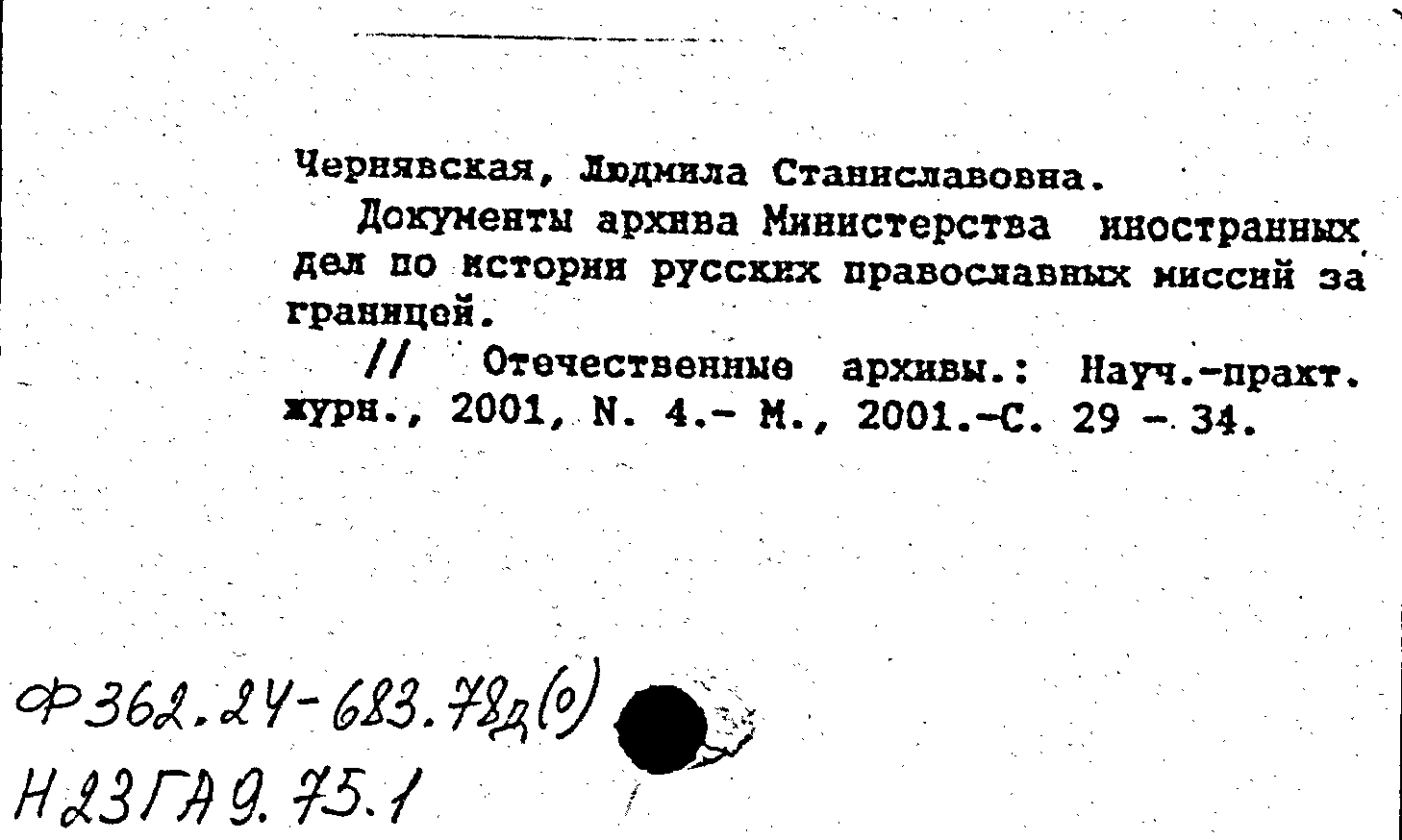 Чернявская, Людмила Станиславовна.

Документы архива Министерства иностранных дел по истории русских православных миссий за границей.

// Отечественные архивы.: Науч.-практ. журн., 2001, N. 4.- М., 2001.-С. 29 - 34.

Ф362.24-683.78д(0)
Н23ГА9.75.1